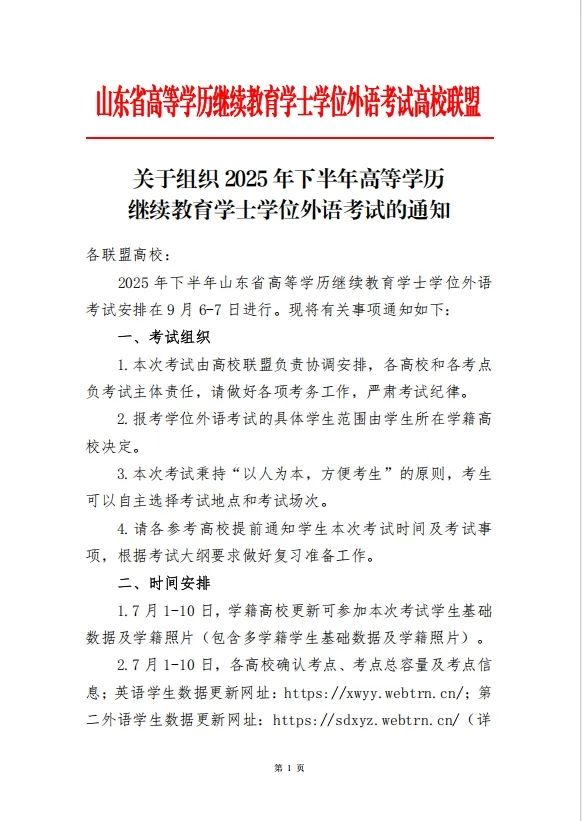 山东省高等学历继续教育学士学位外语考试高校联盟

关于组织 2025 年下半年高等学历继续教育学士学位外语考试的通知

各联盟高校：

2025 年下半年山东省高等学历继续教育学士学位外语考试安排在 9 月 6-7 日进行。现将有关事项通知如下：

一、考试组织

1.本次考试由高校联盟负责协调安排，各高校和各考点负考试主体责任，请做好各项考务工作，严肃考试纪律。

2.报考学位外语考试的具体学生范围由学生所在学籍高校决定。

3.本次考试秉持“以人为本，方便考生”的原则，考生可以自主选择考试地点和考试场次。

4.请各参考高校提前通知学生本次考试时间及考试事项，根据考试大纲要求做好复习准备工作。

二、时间安排

1.7 月 1-10 日，学籍高校更新可参加本次考试学生基础数据及学籍照片（包含多学籍学生基础数据及学籍照片）。

2.7 月 1-10 日，各高校确认考点、考点总容量及考点信息；英语学生数据更新网址：https://xwyy.webtrn.cn/；第二外语学生数据更新网址：https://sdxyz.webtrn.cn/（详

第 1 页